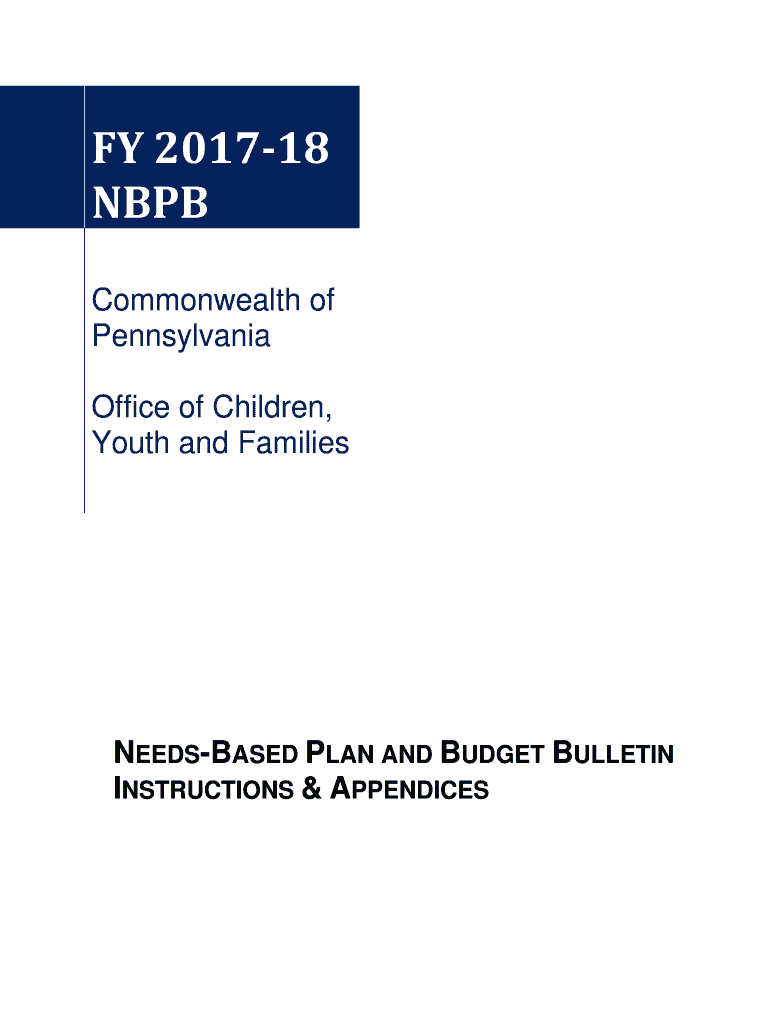 FY 2017-18
NBPB

Commonwealth of Pennsylvania

Office of Children, Youth and Families

NEEDS-BASED PLAN AND BUDGET BULLETIN INSTRUCTIONS & APPENDICES